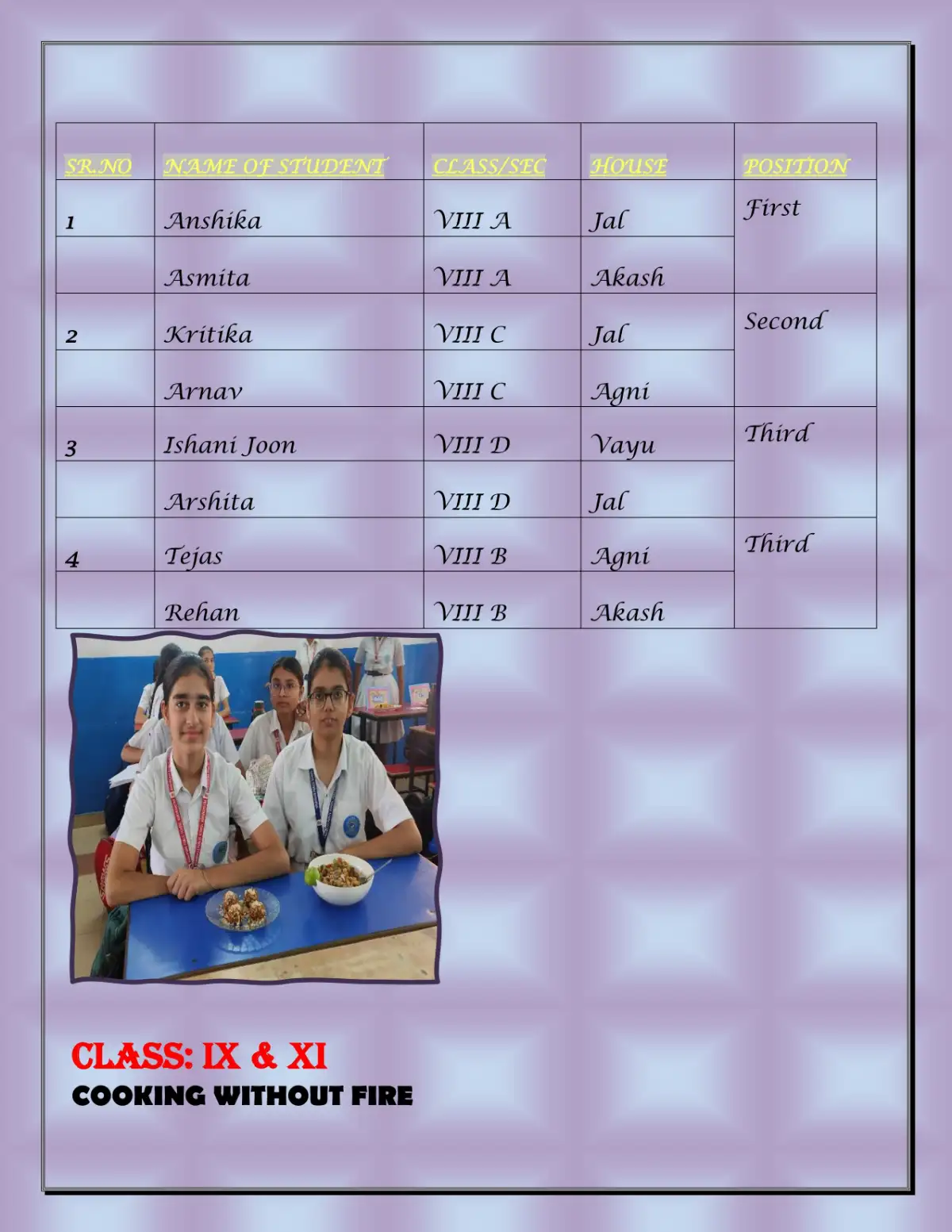 | SR.NO | NAME OF STUDENT | CLASS/SEC | HOUSE | POSITION |
|---|---|---|---|---|
| 1 | Anshika | VIII A | Jal | First |
|  | Asmita | VIII A | Akash |  |
| 2 | Kritika | VIII C | Jal | Second |
|  | Arnav | VIII C | Agni |  |
| 3 | Ishani Joon | VIII D | Vayu | Third |
|  | Arshita | VIII D | Jal |  |
| 4 | Tejas | VIII B | Agni | Third |
|  | Rehan | VIII B | Akash |  |

CLASS: IX & XI
COOKING WITHOUT FIRE